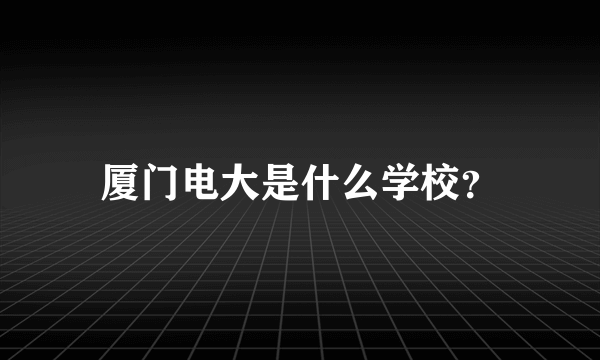 厦门电大是什么学校?